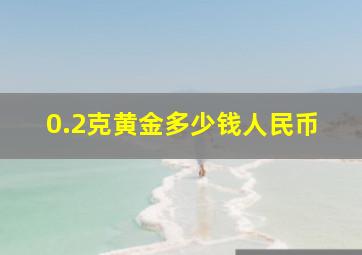 0.2克黄金多少钱人民币